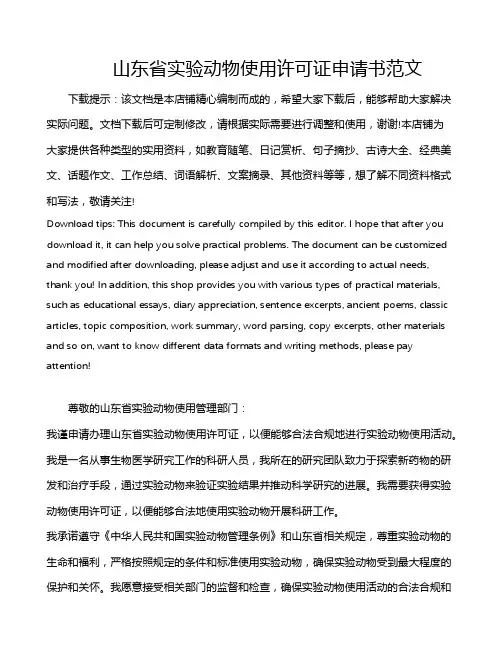 山东省实验动物使用许可证申请书范文

下载提示：该文档是本店铺精心编制而成的，希望大家下载后，能够帮助大家解决实际问题。文档下载后可定制修改，请根据实际需要进行调整和使用，谢谢!本店铺为大家提供各种类型的实用资料，如教育随笔、日记赏析、句子摘抄、古诗大全、经典美文、话题作文、工作总结、词语解析、文案摘录、其他资料等等，想了解不同资料格式和写法，敬请关注!

Download tips: This document is carefully compiled by this editor. I hope that after you download it, it can help you solve practical problems. The document can be customized and modified after downloading, please adjust and use it according to actual needs, thank you! In addition, this shop provides you with various types of practical materials, such as educational essays, diary appreciation, sentence excerpts, ancient poems, classic articles, topic composition, work summary, word parsing, copy excerpts, other materials and so on, want to know different data formats and writing methods, please pay attention!

尊敬的山东省实验动物使用管理部门：

我谨申请办理山东省实验动物使用许可证，以便能够合法合规地进行实验动物使用活动。我是一名从事生物医学研究工作的科研人员，我所在的研究团队致力于探索新药物的研发和治疗手段，通过实验动物来验证实验结果并推动科学研究的进展。我需要获得实验动物使用许可证，以便能够合法地使用实验动物开展科研工作。

我承诺遵守《中华人民共和国实验动物管理条例》和山东省相关规定，尊重实验动物的生命和福利，严格按照规定的条件和标准使用实验动物，确保实验动物受到最大程度的保护和关怀。我愿意接受相关部门的监督和检查，确保实验动物使用活动的合法合规和